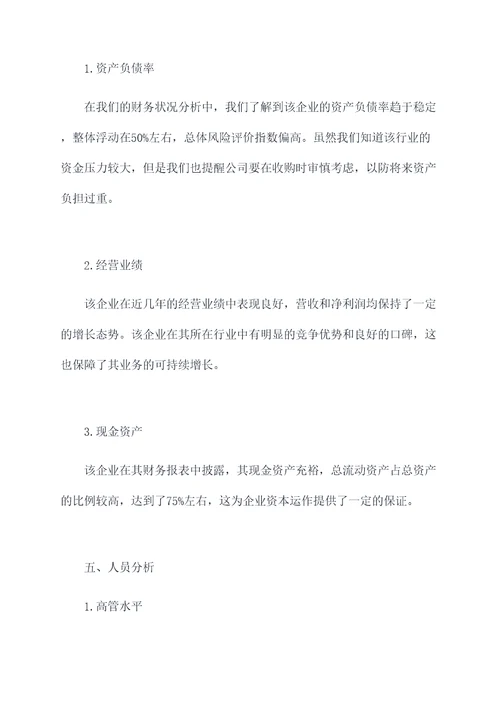 1.资产负债率

在我们的财务状况分析中，我们了解到该企业的资产负债率趋于稳定，整体浮动在50%左右，总体风险评价指数偏高。虽然我们知道该行业的资金压力较大，但是我们也提醒公司要在收购时审慎考虑，以防将来资产负担过重。

2.经营业绩

该企业在近几年的经营业绩中表现良好，营收和净利润均保持了一定的增长态势。该企业在其所在行业中有明显的竞争优势和良好的口碑，这也保障了其业务的可持续增长。

3.现金资产

该企业在其财务报表中披露，其现金资产充裕，总流动资产占总资产的比例较高，达到了75%左右，这为企业资本运作提供了一定的保证。

五、人员分析

1.高管水平